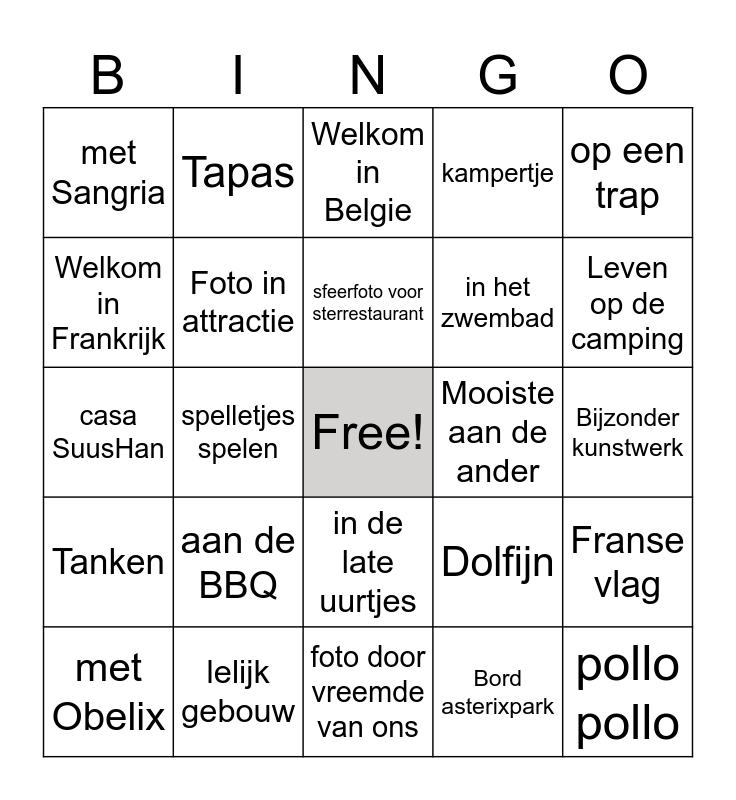 | B | I | N | G | O |
|---|---|---|---|---|
| met Sangria | Tapas | Welkom in Belgie | kampertje | op een trap |
| Welkom in Frankrijk | Foto in attractie | sfeerfoto voor sterrestaurant | in het zwembad | Leven op de camping |
| casa SuusHan | spelletjes spelen | Free! | Mooiste aan de ander | Bijzonder kunstwerk |
| Tanken | aan de BBQ | in de late uurtjes | Dolfijn | Franse vlag |
| met Obelix | lelijk gebouw | foto door vreemde van ons | Bord asterixpark | pollo pollo |